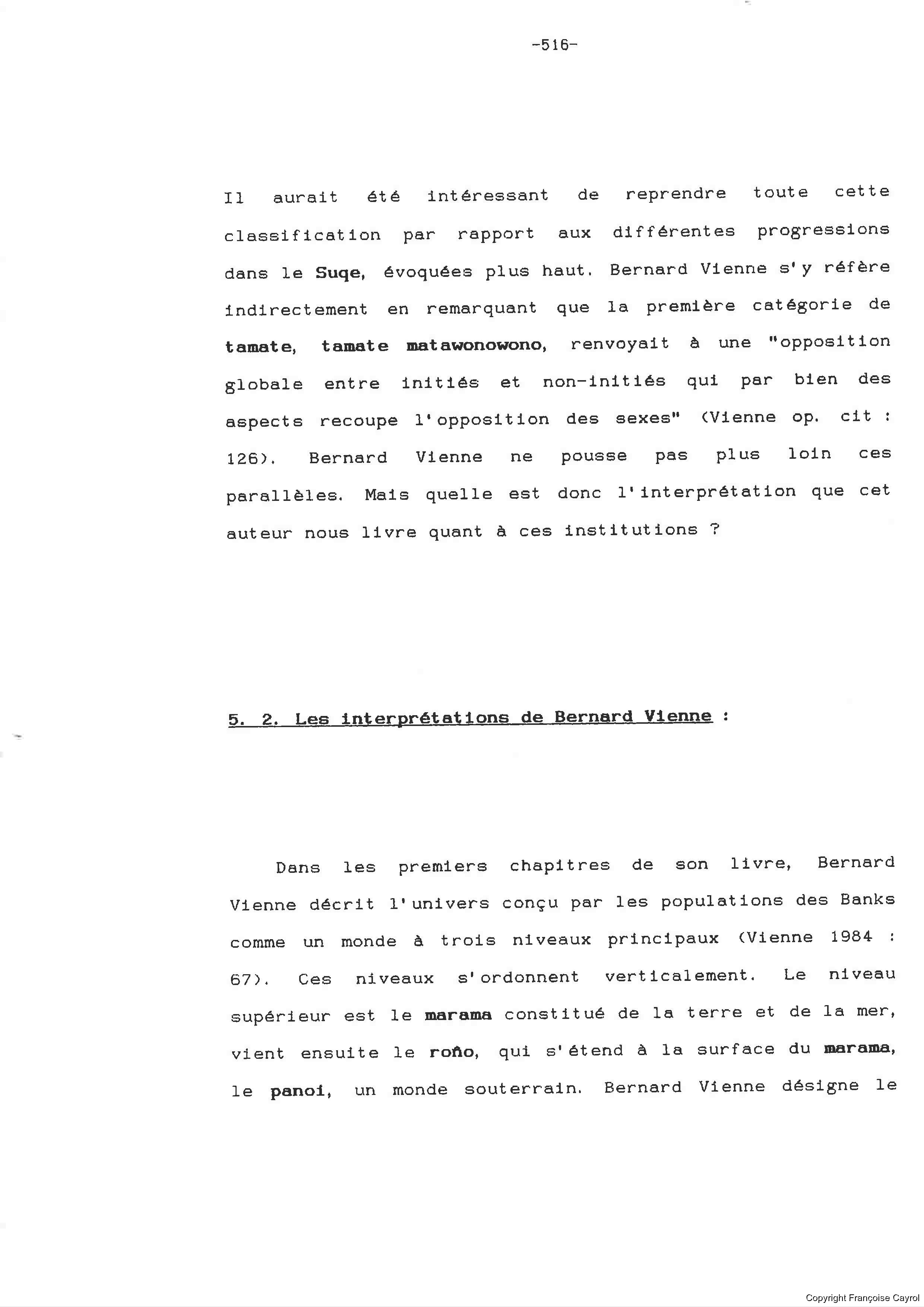 -516-

Il aurait été intéressant de reprendre toute cette classification par rapport aux différentes progressions dans le Suqe, évoquées plus haut. Bernard Vienne s'y réfère indirectement en remarquant que la première catégorie de tamate, tamate matawonowono, renvoyait à une "opposition globale entre initiés et non-initiés qui par bien des aspects recoupe l'opposition des sexes" (Vienne op. cit : 126). Bernard Vienne ne pousse pas plus loin ces parallèles. Mais quelle est donc l'interprétation que cet auteur nous livre quant à ces institutions ?

5. 2. Les interprétations de Bernard Vienne :

Dans les premiers chapitres de son livre, Bernard Vienne décrit l'univers conçu par les populations des Banks comme un monde à trois niveaux principaux (Vienne 1984 : 67). Ces niveaux s'ordonnent verticalement. Le niveau supérieur est le marama constitué de la terre et de la mer, vient ensuite le roño, qui s'étend à la surface du marama, le panoi, un monde souterrain. Bernard Vienne désigne le

Copyright Françoise Cayrol